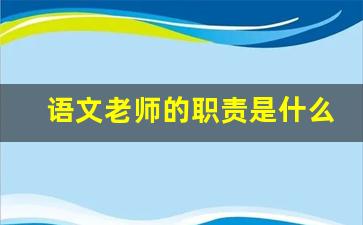 语文老师的职责是什么